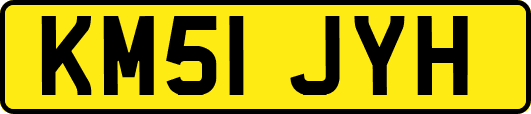 KM51 JYH